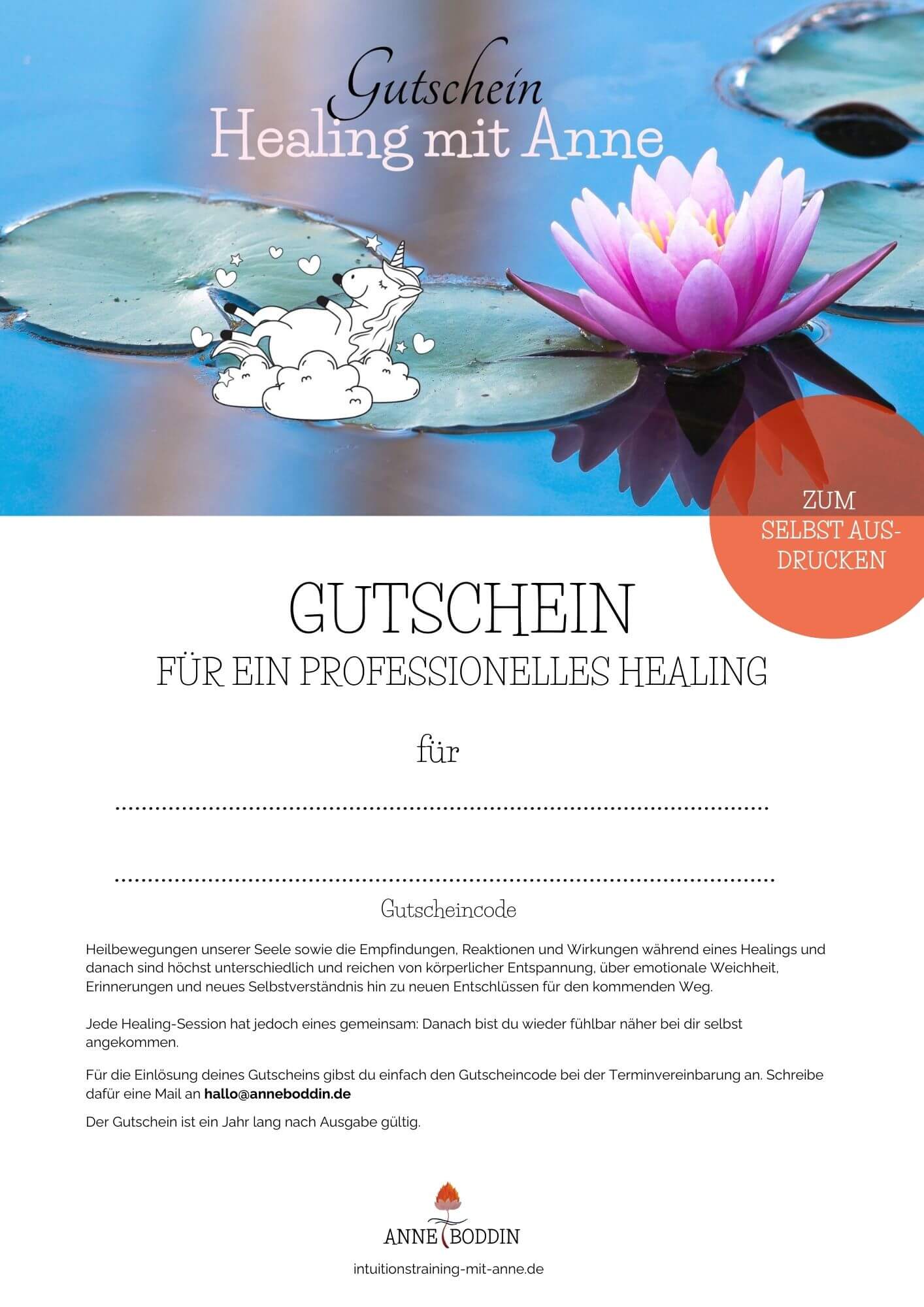 Gutschein
Healing mit Anne

ZUM SELBST AUSDRUCKEN

GUTSCHEIN
FÜR EIN PROFESSIONELLES HEALING

für

____

____
Gutscheincode

Heilbewegungen unserer Seele sowie die Empfindungen, Reaktionen und Wirkungen während eines Healings und danach sind höchst unterschiedlich und reichen von körperlicher Entspannung, über emotionale Weichheit, Erinnerungen und neues Selbstverständnis hin zu neuen Entschlüssen für den kommenden Weg.

Jede Healing-Session hat jedoch eines gemeinsam: Danach bist du wieder fühlbar näher bei dir selbst angekommen.

Für die Einlösung deines Gutscheins gibst du einfach den Gutscheincode bei der Terminvereinbarung an. Schreibe dafür eine Mail an hallo@anneboddin.de

Der Gutschein ist ein Jahr lang nach Ausgabe gültig.

ANNE BODDIN

intuitionstraining-mit-anne.de